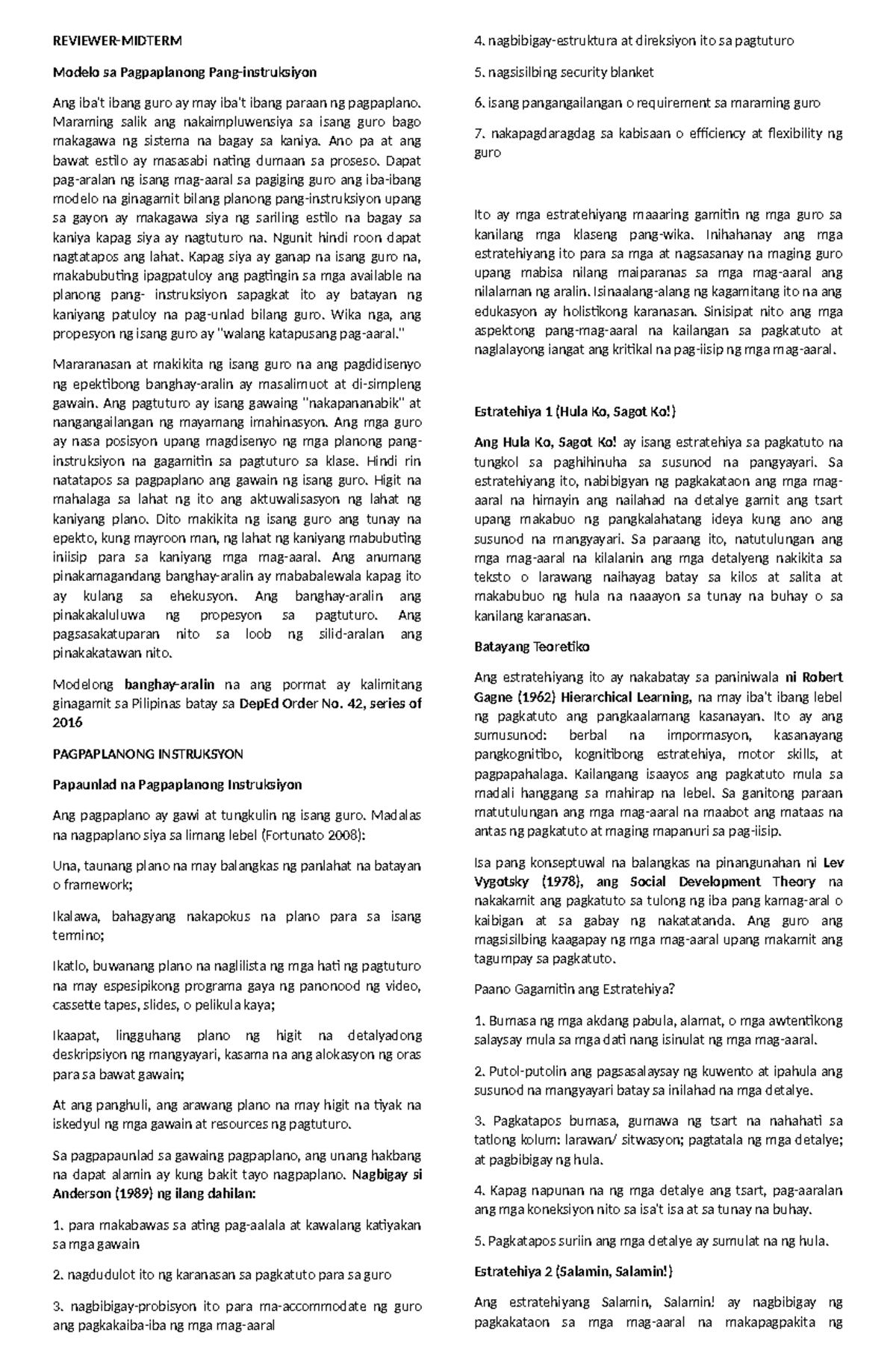 REVIEWER-MIDTERM

Modelo sa Pagpaplanong Pang-instruksiyon

Ang iba't ibang guro ay may iba't ibang paraan ng pagpaplano. Maraming salik ang nakaimpluwensiya sa isang guro bago makagawa ng sistema na bagay sa kaniya. Ano pa at ang bawat estilo ay masasabi nating dumaan sa proseso. Dapat pag-aralan ng isang mag-aaral sa pagiging guro ang iba-ibang modelo na ginagamit bilang planong pang-instruksiyon upang sa gayon ay makagawa siya ng sariling estilo na bagay sa kaniya kapag siya ay nagtuturo na. Ngunit hindi roon dapat nagtatapos ang lahat. Kapag siya ay ganap na isang guro na, makabubuting ipagpatuloy ang pagtingin sa mga available na planong pang- instruksiyon sapagkat ito ay batayan ng kaniyang patuloy na pag-unlad bilang guro. Wika nga, ang propesyon ng isang guro ay "walang katapusang pag-aaral."

Mararanasan at makikita ng isang guro na ang pagdidisenyo ng epektibong banghay-aralin ay masalimuot at di-simpleng gawain. Ang pagtuturo ay isang gawaing "nakapananabik" at nangangailangan ng mayamang imahinasyon. Ang mga guro ay nasa posisyon upang magdisenyo ng mga planong pang-instruksiyon na gagamitin sa pagtuturo sa klase. Hindi rin natatapos sa pagpaplano ang gawain ng isang guro. Higit na mahalaga sa lahat ng ito ang aktuwalisasyon ng lahat ng kaniyang plano. Dito makikita ng isang guro ang tunay na epekto, kung mayroon man, ng lahat ng kaniyang mabubuting iniisip para sa kaniyang mga mag-aaral. Ang anumang pinakamagandang banghay-aralin ay mababalewala kapag ito ay kulang sa ehekusyon. Ang banghay-aralin ang pinakakaluluwa ng propesyon sa pagtuturo. Ang pagsasakatuparan nito sa loob ng silid-aralan ang pinakakatawan nito.

Modelong banghay-aralin na ang pormat ay kalimitang ginagamit sa Pilipinas batay sa DepEd Order No. 42, series of 2016

PAGPAPLANONG INSTRUKSYON

Papaunlad na Pagpaplanong Instruksiyon

Ang pagpaplano ay gawi at tungkulin ng isang guro. Madalas na nagpaplano siya sa limang lebel (Fortunato 2008):

Una, taunang plano na may balangkas ng panlahat na batayan o framework;

Ikalawa, bahagyang nakapokus na plano para sa isang termino;

Ikatlo, buwanang plano na naglilista ng mga hati ng pagtuturo na may espesipikong programa gaya ng panonood ng video, cassette tapes, slides, o pelikula kaya;

Ikaapat, lingguhang plano ng higit na detalyadong deskripsiyon ng mangyayari, kasama na ang alokasyon ng oras para sa bawat gawain;

At ang panghuli, ang arawang plano na may higit na tiyak na iskedyul ng mga gawain at resources ng pagtuturo.

Sa pagpapaunlad sa gawaing pagpaplano, ang unang hakbang na dapat alamin ay kung bakit tayo nagpaplano. Nagbigay si Anderson (1989) ng ilang dahilan:

1. para makabawas sa ating pag-aalala at kawalang katiyakan sa mga gawain

2. nagdudulot ito ng karanasan sa pagkatuto para sa guro

3. nagbibigay-probisyon ito para ma-accommodate ng guro ang pagkakaiba-iba ng mga mag-aaral

4. nagbibigay-estruktura at direksiyon ito sa pagtuturo

5. nagsisilbing security blanket

6. isang pangangailangan o requirement sa maraming guro

7. nakapagdaragdag sa kabisaan o efficiency at flexibility ng guro

Ito ay mga estratehiyang maaaring gamitin ng mga guro sa kanilang mga klaseng pang-wika. Inihahanay ang mga estratehiyang ito para sa mga at nagsasanay na maging guro upang mabisa nilang maiparanas sa mga mag-aaral ang nilalaman ng aralin. Isinaalang-alang ng kagamitang ito na ang edukasyon ay holistikong karanasan. Sinisipat nito ang mga aspektong pang-mag-aaral na kailangan sa pagkatuto at naglalayong iangat ang kritikal na pag-iisip ng mga mag-aaral.

Estratehiya 1 (Hula Ko, Sagot Ko!)

Ang Hula Ko, Sagot Ko! ay isang estratehiya sa pagkatuto na tungkol sa paghihinuha sa susunod na pangyayari. Sa estratehiyang ito, nabibigyan ng pagkakataon ang mga mag-aaral na himayin ang nailahad na detalye gamit ang tsart upang makabuo ng pangkalahatang ideya kung ano ang susunod na mangyayari. Sa paraang ito, natutulungan ang mga mag-aaral na kilalanin ang mga detalyeng nakikita sa teksto o larawang naihayag batay sa kilos at salita at makabubuo ng hula na naaayon sa tunay na buhay o sa kanilang karanasan.

Batayang Teoretiko

Ang estratehiyang ito ay nakabatay sa paniniwala ni Robert Gagne (1962) Hierarchical Learning, na may iba't ibang lebel ng pagkatuto ang pangkaalamang kasanayan. Ito ay ang sumusunod: berbal na impormasyon, kasanayang pangkognitibo, kognitibong estratehiya, motor skills, at pagpapahalaga. Kailangang isaayos ang pagkatuto mula sa madali hanggang sa mahirap na lebel. Sa ganitong paraan matutulungan ang mga mag-aaral na maabot ang mataas na antas ng pagkatuto at maging mapanuri sa pag-iisip.

Isa pang konseptuwal na balangkas na pinangunahan ni Lev Vygotsky (1978), ang Social Development Theory na nakakamit ang pagkatuto sa tulong ng iba pang kamag-aral o kaibigan at sa gabay ng nakatatanda. Ang guro ang magsisilbing kaagapay ng mga mag-aaral upang makamit ang tagumpay sa pagkatuto.

Paano Gagamitin ang Estratehiya?

1. Bumasa ng mga akdang pabula, alamat, o mga awtentikong salaysay mula sa mga dati nang isinulat ng mga mag-aaral.

2. Putol-putolin ang pagsasalaysay ng kuwento at ipahula ang susunod na mangyayari batay sa inilahad na mga detalye.

3. Pagkatapos bumasa, gumawa ng tsart na nahahati sa tatlong kolum: larawan/ sitwasyon; pagtatala ng mga detalye; at pagbibigay ng hula.

4. Kapag napunan na ng mga detalye ang tsart, pag-aaralan ang mga koneksiyon nito sa isa't isa at sa tunay na buhay.

5. Pagkatapos suriin ang mga detalye ay sumulat na ng hula.

Estratehiya 2 (Salamin, Salamin!)

Ang estratehiyang Salamin, Salamin! ay nagbibigay ng pagkakataon sa mga mag-aaral na makapagpakita ng